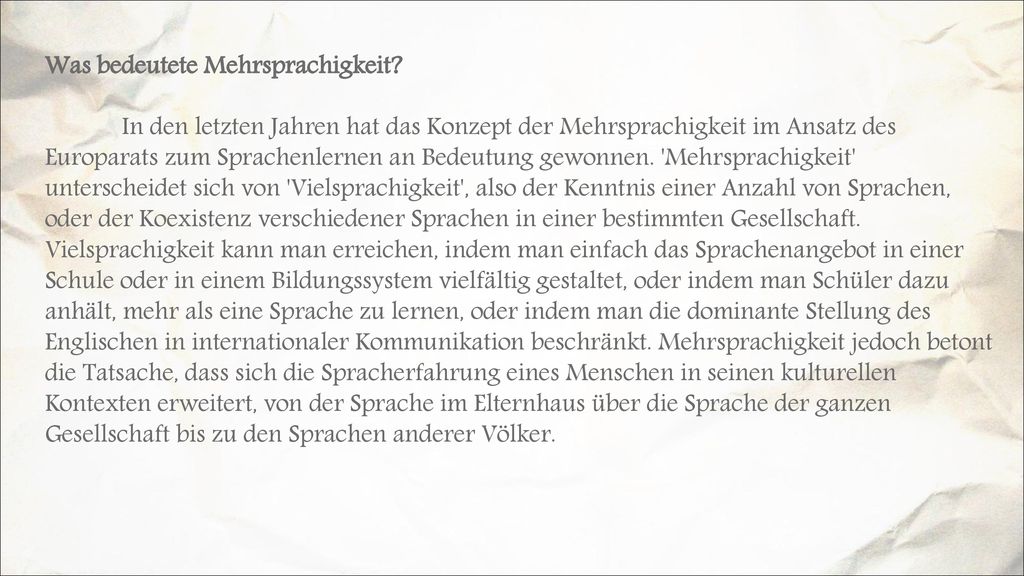 Was bedeutete Mehrsprachigkeit?

In den letzten Jahren hat das Konzept der Mehrsprachigkeit im Ansatz des Europarats zum Sprachenlernen an Bedeutung gewonnen. 'Mehrsprachigkeit' unterscheidet sich von 'Vielsprachigkeit', also der Kenntnis einer Anzahl von Sprachen, oder der Koexistenz verschiedener Sprachen in einer bestimmten Gesellschaft. Vielsprachigkeit kann man erreichen, indem man einfach das Sprachenangebot in einer Schule oder in einem Bildungssystem vielfältig gestaltet, oder indem man Schüler dazu anhält, mehr als eine Sprache zu lernen, oder indem man die dominante Stellung des Englischen in internationaler Kommunikation beschränkt. Mehrsprachigkeit jedoch betont die Tatsache, dass sich die Spracherfahrung eines Menschen in seinen kulturellen Kontexten erweitert, von der Sprache im Elternhaus über die Sprache der ganzen Gesellschaft bis zu den Sprachen anderer Völker.